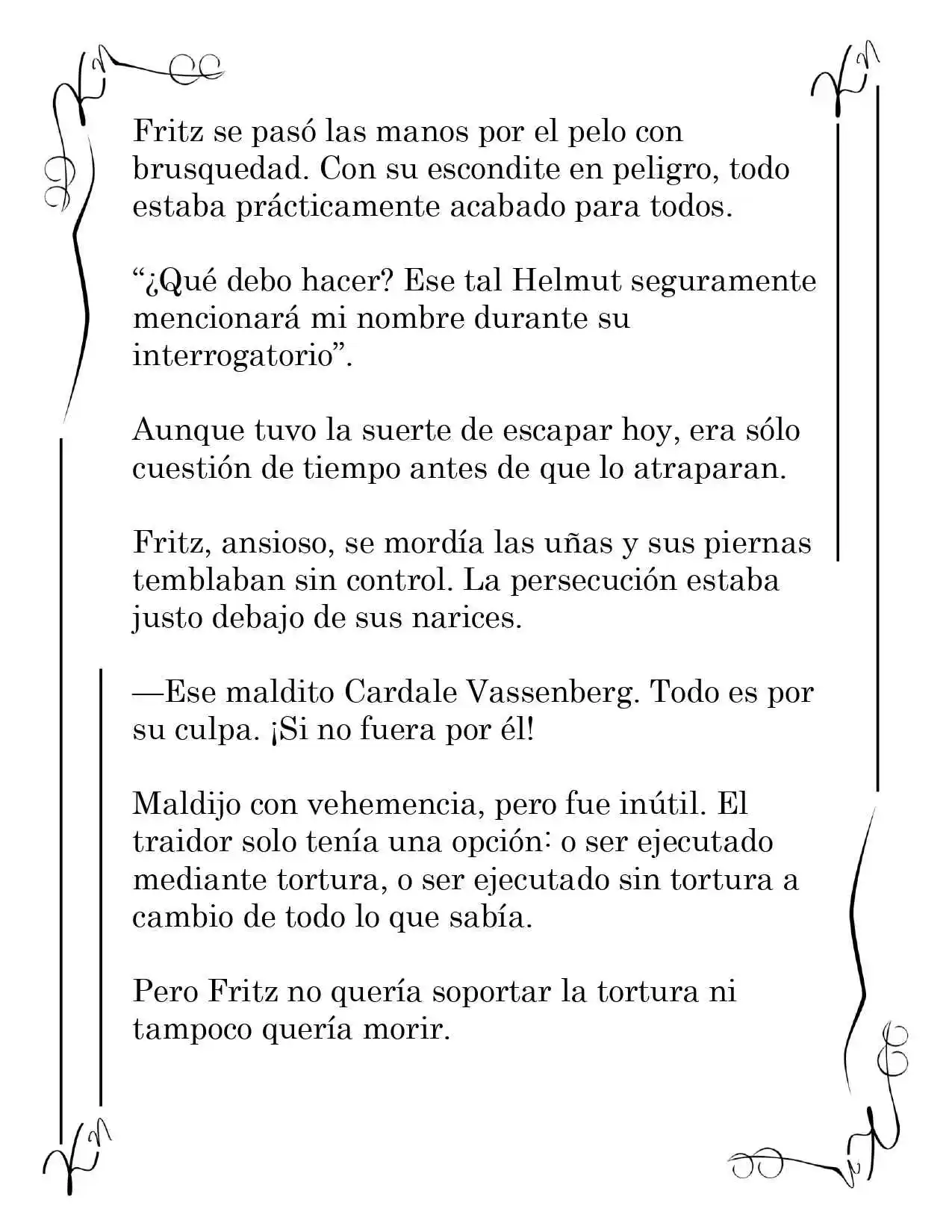 Fritz se pasó las manos por el pelo con brusquedad. Con su escondite en peligro, todo estaba prácticamente acabado para todos.

“¿Qué debo hacer? Ese tal Helmut seguramente mencionará mi nombre durante su interrogatorio”.

Aunque tuvo la suerte de escapar hoy, era sólo cuestión de tiempo antes de que lo atraparan.

Fritz, ansioso, se mordía las uñas y sus piernas temblaban sin control. La persecución estaba justo debajo de sus narices.

—Ese maldito Cardale Vassenberg. Todo es por su culpa. ¡Si no fuera por él!

Maldijo con vehemencia, pero fue inútil. El traidor solo tenía una opción: o ser ejecutado mediante tortura, o ser ejecutado sin tortura a cambio de todo lo que sabía.

Pero Fritz no quería soportar la tortura ni tampoco quería morir.